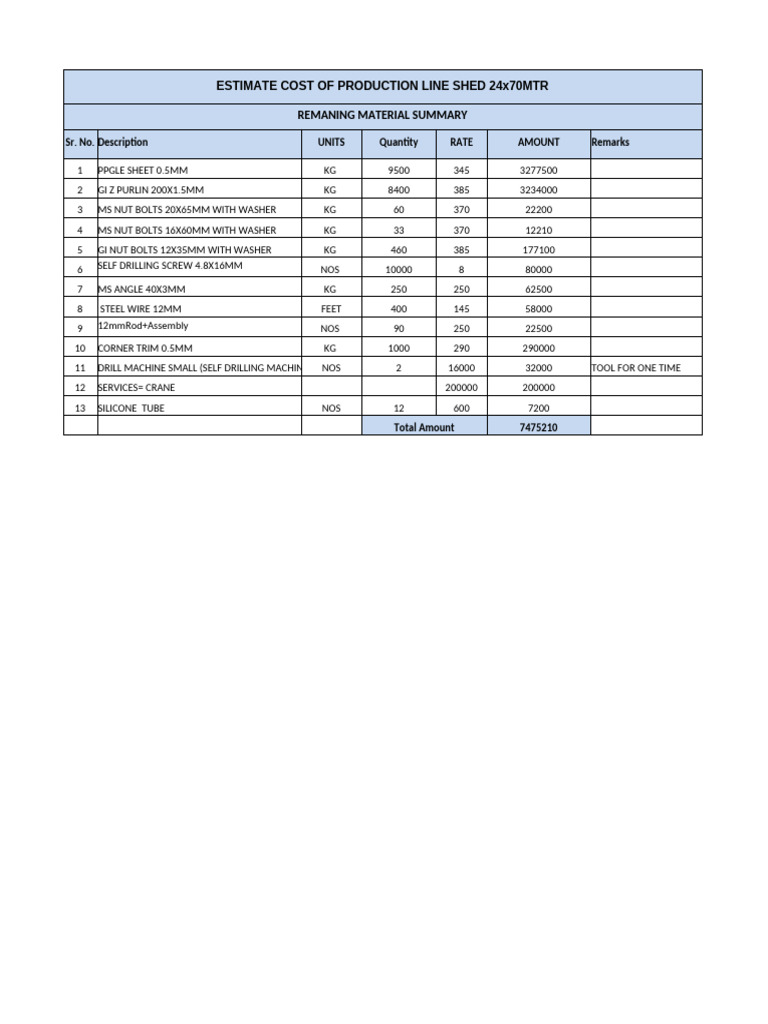 ESTIMATE COST OF PRODUCTION LINE SHED 24x70MTR

REMANING MATERIAL SUMMARY

| Sr. No. | Description | UNITS | Quantity | RATE | AMOUNT | Remarks |
|---|---|---|---|---|---|---|
| 1 | PPGLE SHEET 0.5MM | KG | 9500 | 345 | 3277500 | |
| 2 | GI Z PURLIN 200X1.5MM | KG | 8400 | 385 | 3234000 | |
| 3 | MS NUT BOLTS 20X65MM WITH WASHER | KG | 60 | 370 | 22200 | |
| 4 | MS NUT BOLTS 16X60MM WITH WASHER | KG | 33 | 370 | 12210 | |
| 5 | GI NUT BOLTS 12X35MM WITH WASHER | KG | 460 | 385 | 177100 | |
| 6 | SELF DRILLING SCREW 4.8X16MM | NOS | 10000 | 8 | 80000 | |
| 7 | MS ANGLE 40X3MM | KG | 250 | 250 | 62500 | |
| 8 | STEEL WIRE 12MM | FEET | 400 | 145 | 58000 | |
| 9 | 12mmRod+Assembly | NOS | 90 | 250 | 22500 | |
| 10 | CORNER TRIM 0.5MM | KG | 1000 | 290 | 290000 | |
| 11 | DRILL MACHINE SMALL (SELF DRILLING MACHIN | NOS | 2 | 16000 | 32000 | TOOL FOR ONE TIME |
| 12 | SERVICES= CRANE | | | 200000 | 200000 | |
| 13 | SILICONE TUBE | NOS | 12 | 600 | 7200 | |
| | | | Total Amount | | 7475210 | |